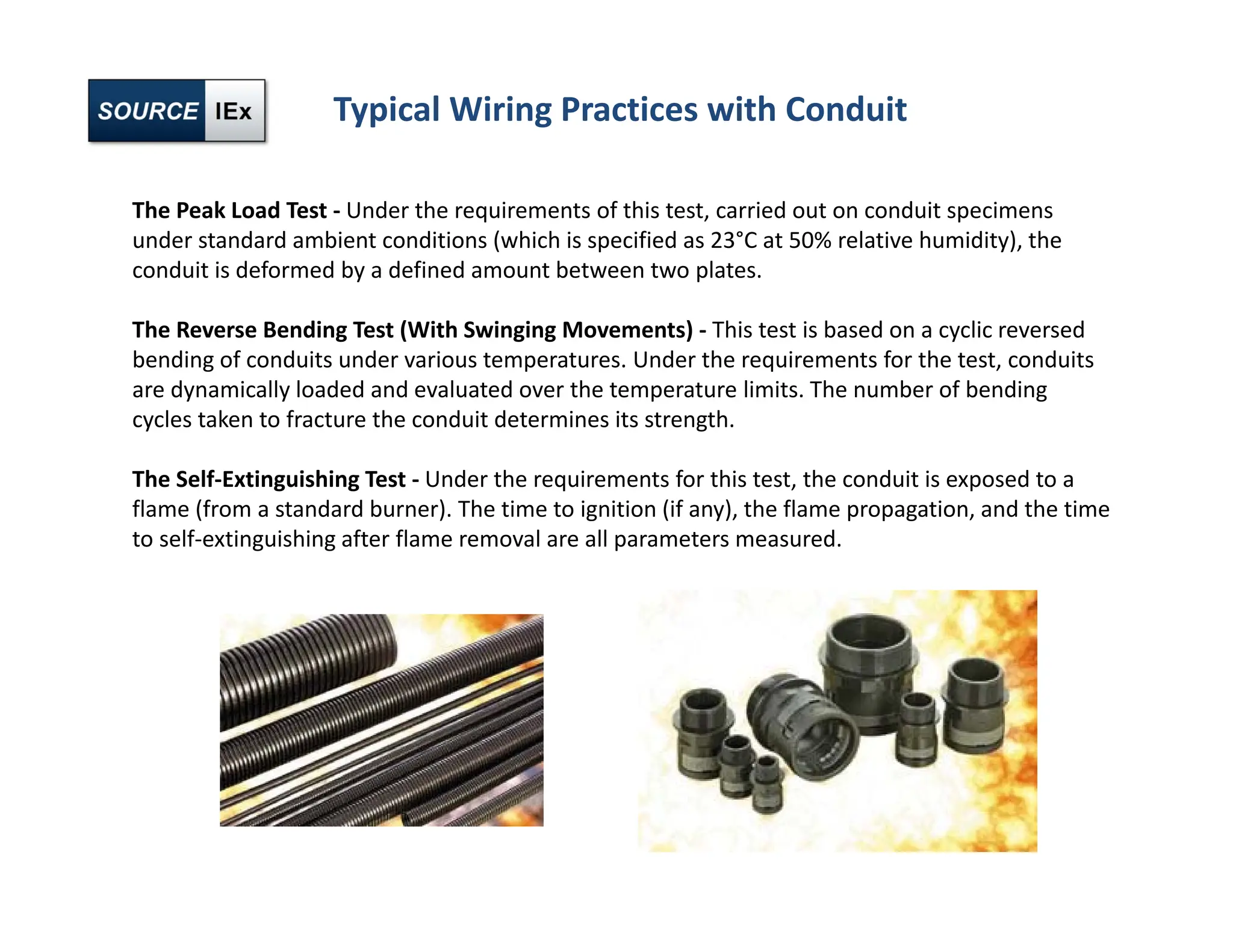 SOURCE IEx

Typical Wiring Practices with Conduit

The Peak Load Test - Under the requirements of this test, carried out on conduit specimens under standard ambient conditions (which is specified as 23°C at 50% relative humidity), the conduit is deformed by a defined amount between two plates.

The Reverse Bending Test (With Swinging Movements) - This test is based on a cyclic reversed bending of conduits under various temperatures. Under the requirements for the test, conduits are dynamically loaded and evaluated over the temperature limits. The number of bending cycles taken to fracture the conduit determines its strength.

The Self-Extinguishing Test - Under the requirements for this test, the conduit is exposed to a flame (from a standard burner). The time to ignition (if any), the flame propagation, and the time to self-extinguishing after flame removal are all parameters measured.